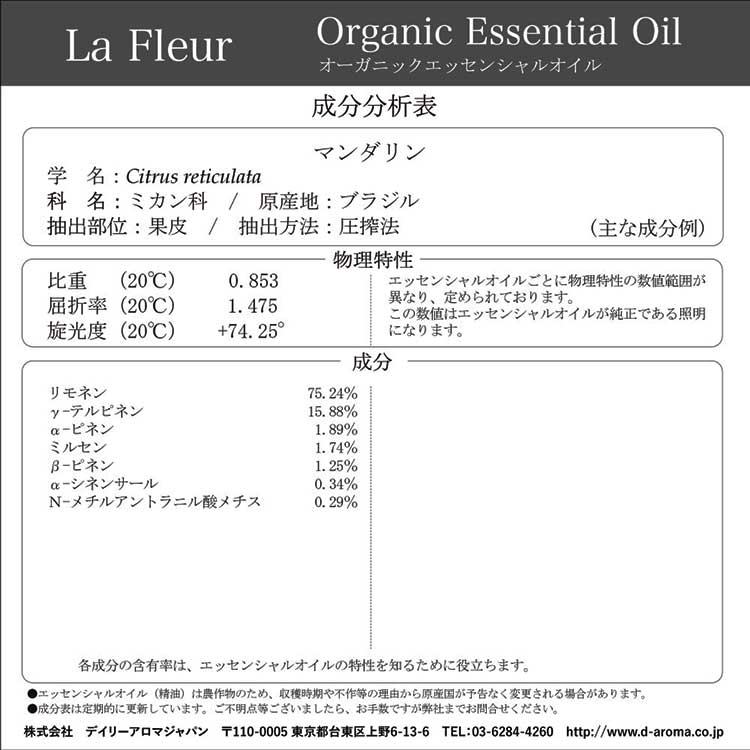 La Fleur

Organic Essential Oil
オーガニックエッセンシャルオイル

成分分析表

マンダリン
学　名：Citrus reticulata
科　名：ミカン科　/　原産地：ブラジル
抽出部位：果皮　/　抽出方法：圧搾法

(主な成分例)

物理特性

比重　(20℃)　0.853
屈折率 (20℃)　1.475
旋光度 (20℃)　+74.25°

エッセンシャルオイルごとに物理特性の数値範囲が異なり、定められております。
この数値はエッセンシャルオイルが純正である照明になります。

成分

リモネン 75.24%
γ-テルピネン 15.88%
α-ピネン 1.89%
ミルセン 1.74%
β-ピネン 1.25%
α-シネンサール 0.34%
N-メチルアントラニル酸メチス 0.29%

各成分の含有率は、エッセンシャルオイルの特性を知るために役立ちます。

●エッセンシャルオイル（精油）は農作物のため、収穫時期や不作等の理由から原産国が予告なく変更される場合があります。
●成分表は定期的に更新しています。ご不明点等ございましたら、お手数ですが弊社までお問合せください。

株式会社　デイリーアロマジャパン　〒110-0005 東京都台東区上野6-13-6　TEL:03-6284-4260　http://www.d-aroma.co.jp